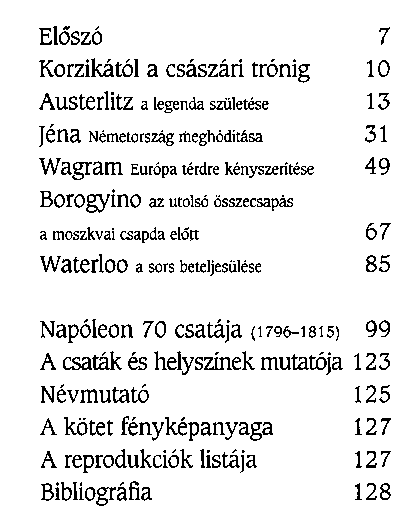 Előszó 7
Korzikától a császári trónig 10
Austerlitz a legenda születése 13
Jéna Németország meghódítása 31
Wagram Európa térdre kényszerítése 49
Borogyino az utolsó összecsapás a moszkvai csapda előtt 67
Waterloo a sors beteljesülése 85

Napóleon 70 csatája (1796–1815) 99
A csaták és helyszínek mutatója 123
Névmutató 125
A kötet fényképanyaga 127
A reprodukciók listája 127
Bibliográfia 128